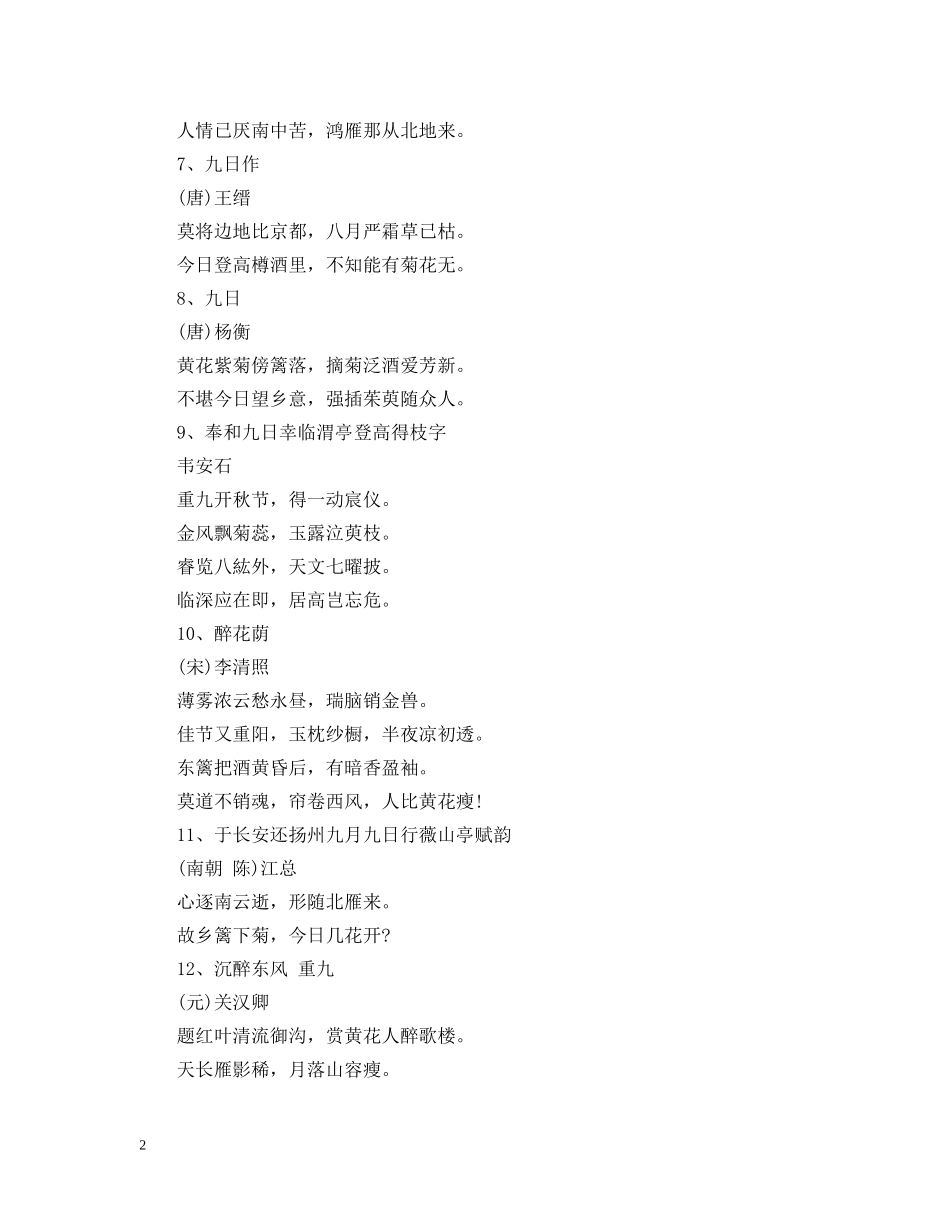 人情已厌南中苦，鸿雁那从北地来。
7、九日作
(唐)王缙
莫将边地比京都，八月严霜草已枯。
今日登高樽酒里，不知能有菊花无。
8、九日
(唐)杨衡
黄花紫菊傍篱落，摘菊泛酒爱芳新。
不堪今日望乡意，强插茱萸随众人。
9、奉和九日幸临渭亭登高得枝字
韦安石
重九开秋节，得一动宸仪。
金风飘菊蕊，玉露泣萸枝。
睿览八紘外，天文七曜披。
临深应在即，居高岂忘危。
10、醉花荫
(宋)李清照
薄雾浓云愁永昼，瑞脑销金兽。
佳节又重阳，玉枕纱橱，半夜凉初透。
东篱把酒黄昏后，有暗香盈袖。
莫道不销魂，帘卷西风，人比黄花瘦!
11、于长安还扬州九月九日行薇山亭赋韵
(南朝 陈)江总
心逐南云逝，形随北雁来。
故乡篱下菊，今日几花开?
12、沉醉东风 重九
(元)关汉卿
题红叶清流御沟，赏黄花人醉歌楼。
天长雁影稀，月落山容瘦。

2